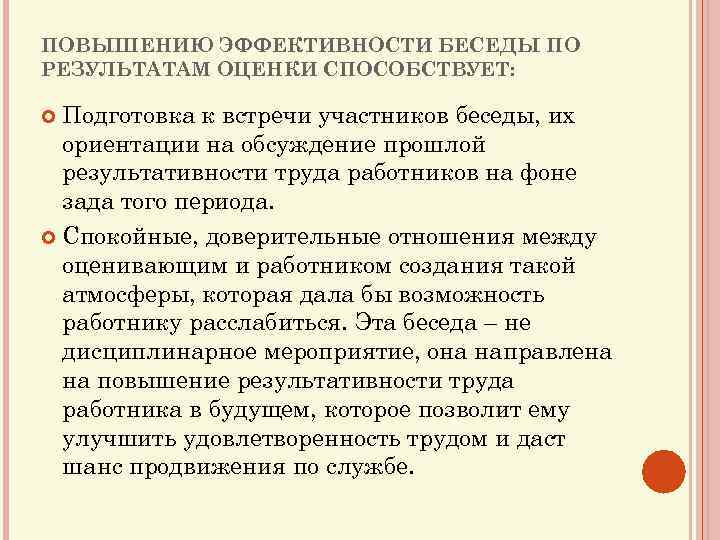 ПОВЫШЕНИЮ ЭФФЕКТИВНОСТИ БЕСЕДЫ ПО РЕЗУЛЬТАТАМ ОЦЕНКИ СПОСОБСТВУЕТ:

Подготовка к встречи участников беседы, их ориентации на обсуждение прошлой результативности труда работников на фоне зада того периода.

Спокойные, доверительные отношения между оценивающим и работником создания такой атмосферы, которая дала бы возможность работнику расслабиться. Эта беседа – не дисциплинарное мероприятие, она направлена на повышение результативности труда работника в будущем, которое позволит ему улучшить удовлетворенность трудом и даст шанс продвижения по службе.